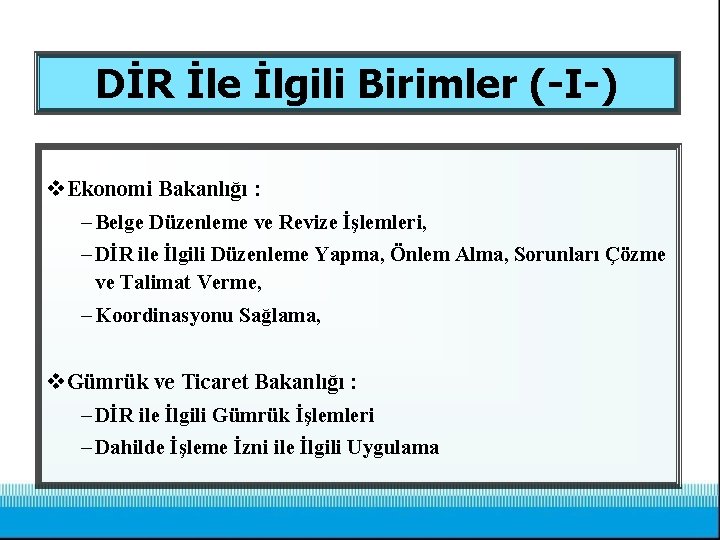 DİR İle İlgili Birimler (-I-)

❖ Ekonomi Bakanlığı :
– Belge Düzenleme ve Revize İşlemleri,
– DİR ile İlgili Düzenleme Yapma, Önlem Alma, Sorunları Çözme ve Talimat Verme,
– Koordinasyonu Sağlama,

❖ Gümrük ve Ticaret Bakanlığı :
– DİR ile İlgili Gümrük İşlemleri
– Dahilde İşleme İzni ile İlgili Uygulama